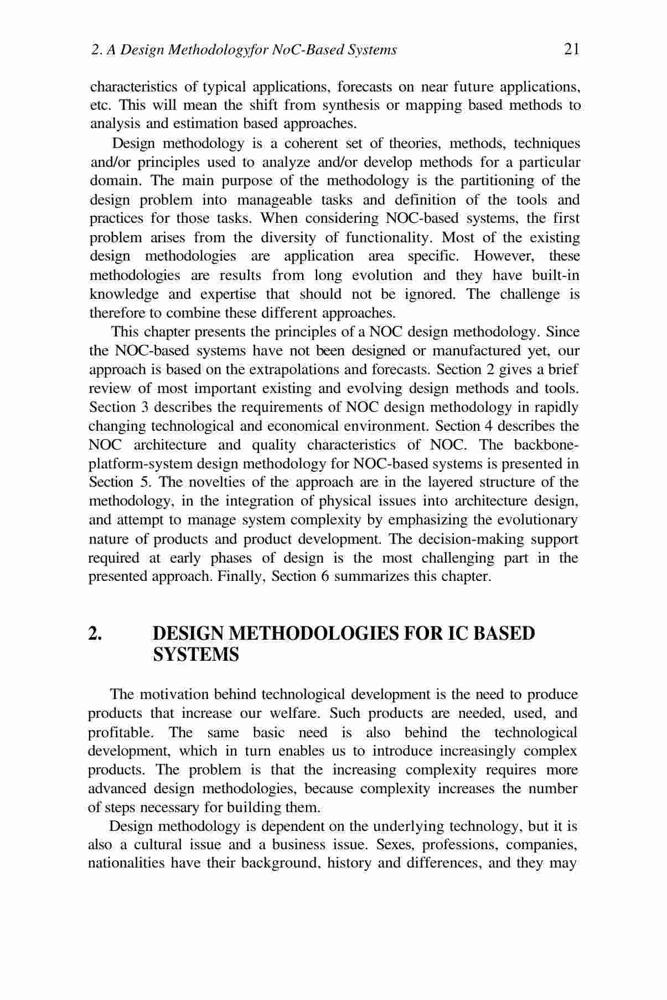 2. A Design Methodologyfor NoC-Based Systems 21

characteristics of typical applications, forecasts on near future applications, etc. This will mean the shift from synthesis or mapping based methods to analysis and estimation based approaches.

Design methodology is a coherent set of theories, methods, techniques and/or principles used to analyze and/or develop methods for a particular domain. The main purpose of the methodology is the partitioning of the design problem into manageable tasks and definition of the tools and practices for those tasks. When considering NOC-based systems, the first problem arises from the diversity of functionality. Most of the existing design methodologies are application area specific. However, these methodologies are results from long evolution and they have built-in knowledge and expertise that should not be ignored. The challenge is therefore to combine these different approaches.

This chapter presents the principles of a NOC design methodology. Since the NOC-based systems have not been designed or manufactured yet, our approach is based on the extrapolations and forecasts. Section 2 gives a brief review of most important existing and evolving design methods and tools. Section 3 describes the requirements of NOC design methodology in rapidly changing technological and economical environment. Section 4 describes the NOC architecture and quality characteristics of NOC. The backbone-platform-system design methodology for NOC-based systems is presented in Section 5. The novelties of the approach are in the layered structure of the methodology, in the integration of physical issues into architecture design, and attempt to manage system complexity by emphasizing the evolutionary nature of products and product development. The decision-making support required at early phases of design is the most challenging part in the presented approach. Finally, Section 6 summarizes this chapter.

2. DESIGN METHODOLOGIES FOR IC BASED SYSTEMS

The motivation behind technological development is the need to produce products that increase our welfare. Such products are needed, used, and profitable. The same basic need is also behind the technological development, which in turn enables us to introduce increasingly complex products. The problem is that the increasing complexity requires more advanced design methodologies, because complexity increases the number of steps necessary for building them.

Design methodology is dependent on the underlying technology, but it is also a cultural issue and a business issue. Sexes, professions, companies, nationalities have their background, history and differences, and they may